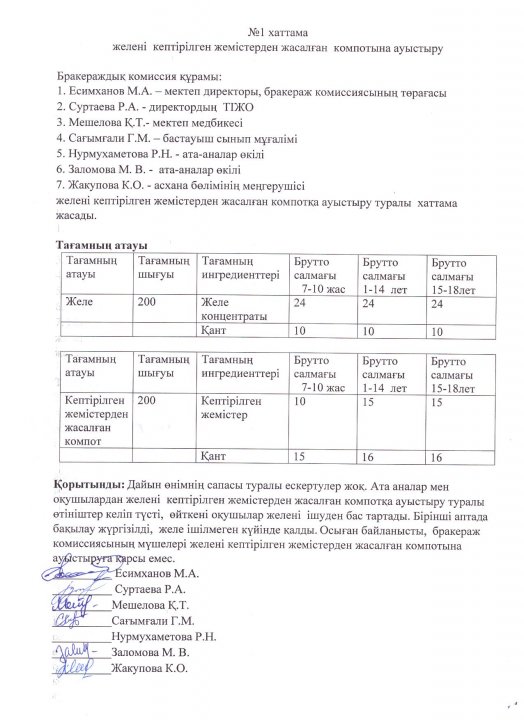 №1 хаттама
желені кептірілген жемістерден жасалған компотына ауыстыру

Бракераждық комиссия құрамы:
1. Есимханов М.А. – мектеп директоры, бракераж комиссиясының төрағасы
2. Суртаева Р.А. - директордың ТІЖО
3. Мешелова Қ.Т.- мектеп медбикесі
4. Сағымғали Г.М. – бастауыш сынып мұғалімі
5. Нурмухаметова Р.Н. - ата-аналар өкілі
6. Заломова М. В. - ата-аналар өкілі
7. Жакупова К.О. - асхана бөлімінің меңгерушісі
желені кептірілген жемістерден жасалған компотқа ауыстыру туралы хаттама жасады.

Тағамның атауы

| Тағамның атауы | Тағамның шығуы | Тағамның ингредиенттері | Брутто салмағы 7-10 жас | Брутто салмағы 1-14 лет | Брутто салмағы 15-18лет |
|---|---|---|---|---|---|
| Желе | 200 | Желе концентраты | 24 | 24 | 24 |
| | | Қант | 10 | 10 | 10 |

| Тағамның атауы | Тағамның шығуы | Тағамның ингредиенттері | Брутто салмағы 7-10 жас | Брутто салмағы 1-14 лет | Брутто салмағы 15-18лет |
|---|---|---|---|---|---|
| Кептірілген жемістерден жасалған компот | 200 | Кептірілген жемістер | 10 | 15 | 15 |
| | | Қант | 15 | 16 | 16 |

Қорытынды: Дайын өнімнің сапасы туралы ескертулер жоқ. Ата аналар мен оқушылардан желені кептірілген жемістерден жасалған компотқа ауыстыру туралы өтініштер келіп түсті, өйткені оқушылар желені ішуден бас тартады. Бірінші аптада бақылау жүргізілді, желе ішілмеген күйінде қалды. Осыған байланысты, бракераж комиссиясының мүшелері желені кептірілген жемістерден жасалған компотына ауыстыруға қарсы емес.
Есимханов М.А.
Суртаева Р.А.
Мешелова Қ.Т.
Сағымғали Г.М.
Нурмухаметова Р.Н.
Заломова М. В.
Жакупова К.О.